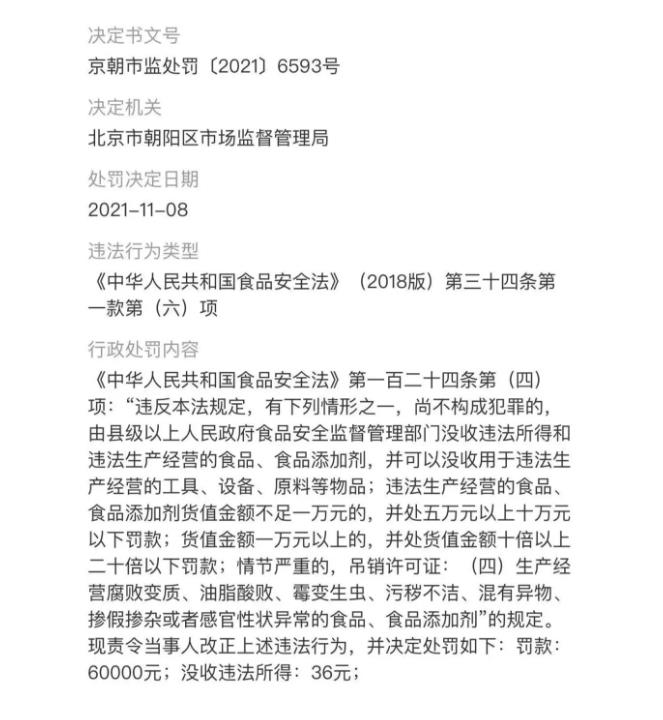 决定书文号
京朝市监处罚〔2021〕6593号

决定机关
北京市朝阳区市场监督管理局

处罚决定日期
2021-11-08

违法行为类型
《中华人民共和国食品安全法》（2018版）第三十四条第一款第（六）项

行政处罚内容
《中华人民共和国食品安全法》第一百二十四条第（四）项：“违反本法规定，有下列情形之一，尚不构成犯罪的，由县级以上人民政府食品安全监督管理部门没收违法所得和违法生产经营的食品、食品添加剂，并可以没收用于违法生产经营的工具、设备、原料等物品；违法生产经营的食品、食品添加剂货值金额不足一万元的，并处五万元以上十万元以下罚款；货值金额一万元以上的，并处货值金额十倍以上二十倍以下罚款；情节严重的，吊销许可证：（四）生产经营腐败变质、油脂酸败、霉变生虫、污秽不洁、混有异物、掺假掺杂或者感官性状异常的食品、食品添加剂”的规定。现责令当事人改正上述违法行为，并决定处罚如下：罚款：60000元；没收违法所得：36元；